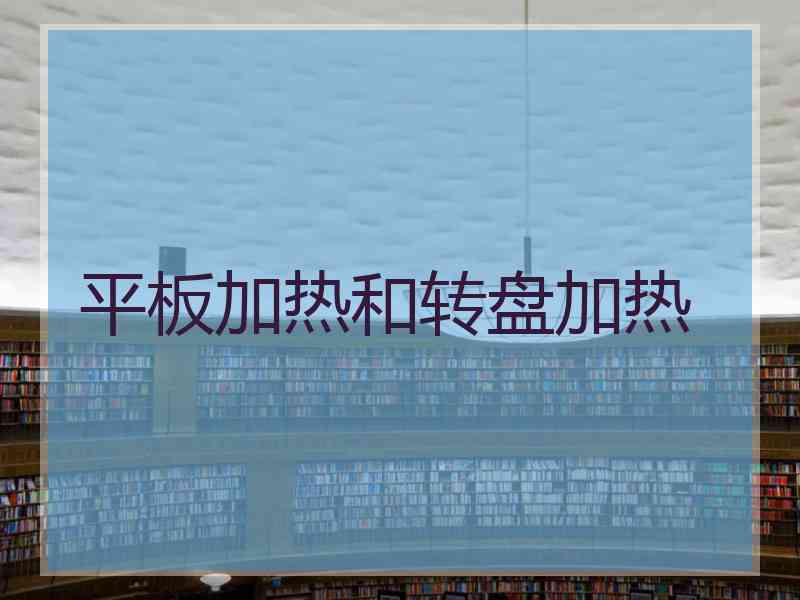 平板加热和转盘加热